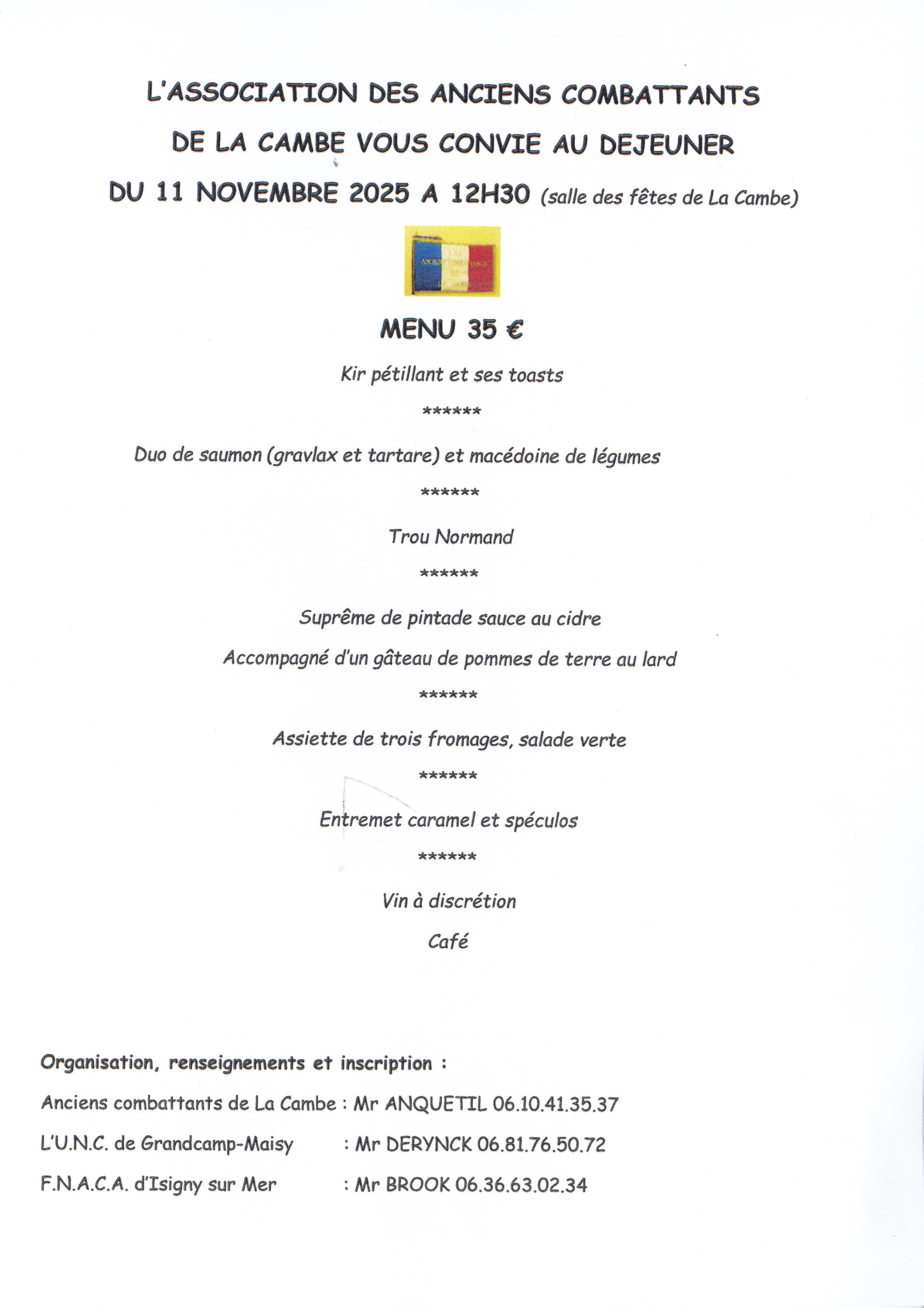 L'ASSOCIATION DES ANCIENS COMBATTANTS DE LA CAMBE VOUS CONVIE AU DEJEUNER DU 11 NOVEMBRE 2025 A 12H30 (salle des fêtes de La Cambe)

ANCIENS COMBATTANTS

MENU 35 €

Kir pétillant et ses toasts

******

Duo de saumon (gravlax et tartare) et macédoine de légumes

******

Trou Normand

******

Suprême de pintade sauce au cidre

Accompagné d'un gâteau de pommes de terre au lard

******

Assiette de trois fromages, salade verte

******

Entremet caramel et spéculos

******

Vin à discrétion

Café

Organisation, renseignements et inscription :

Anciens combattants de La Cambe : Mr ANQUETIL 06.10.41.35.37

L'U.N.C. de Grandcamp-Maisy : Mr DERYNCK 06.81.76.50.72

F.N.A.C.A. d'Isigny sur Mer : Mr BROOK 06.36.63.02.34